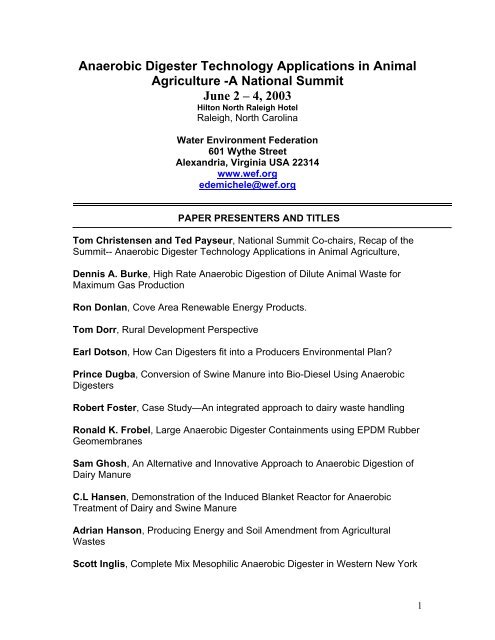 Anaerobic Digester Technology Applications in Animal Agriculture -A National Summit
June 2 – 4, 2003
Hilton North Raleigh Hotel
Raleigh, North Carolina

Water Environment Federation
601 Wythe Street
Alexandria, Virginia USA 22314
www.wef.org
edemichele@wef.org

PAPER PRESENTERS AND TITLES

Tom Christensen and Ted Payseur, National Summit Co-chairs, Recap of the Summit-- Anaerobic Digester Technology Applications in Animal Agriculture,

Dennis A. Burke, High Rate Anaerobic Digestion of Dilute Animal Waste for Maximum Gas Production

Ron Donlan, Cove Area Renewable Energy Products.

Tom Dorr, Rural Development Perspective

Earl Dotson, How Can Digesters fit into a Producers Environmental Plan?

Prince Dugba, Conversion of Swine Manure into Bio-Diesel Using Anaerobic Digesters

Robert Foster, Case Study—An integrated approach to dairy waste handling

Ronald K. Frobel, Large Anaerobic Digester Containments using EPDM Rubber Geomembranes

Sam Ghosh, An Alternative and Innovative Approach to Anaerobic Digestion of Dairy Manure

C.L Hansen, Demonstration of the Induced Blanket Reactor for Anaerobic Treatment of Dairy and Swine Manure

Adrian Hanson, Producing Energy and Soil Amendment from Agricultural Wastes

Scott Inglis, Complete Mix Mesophilic Anaerobic Digester in Western New York

1